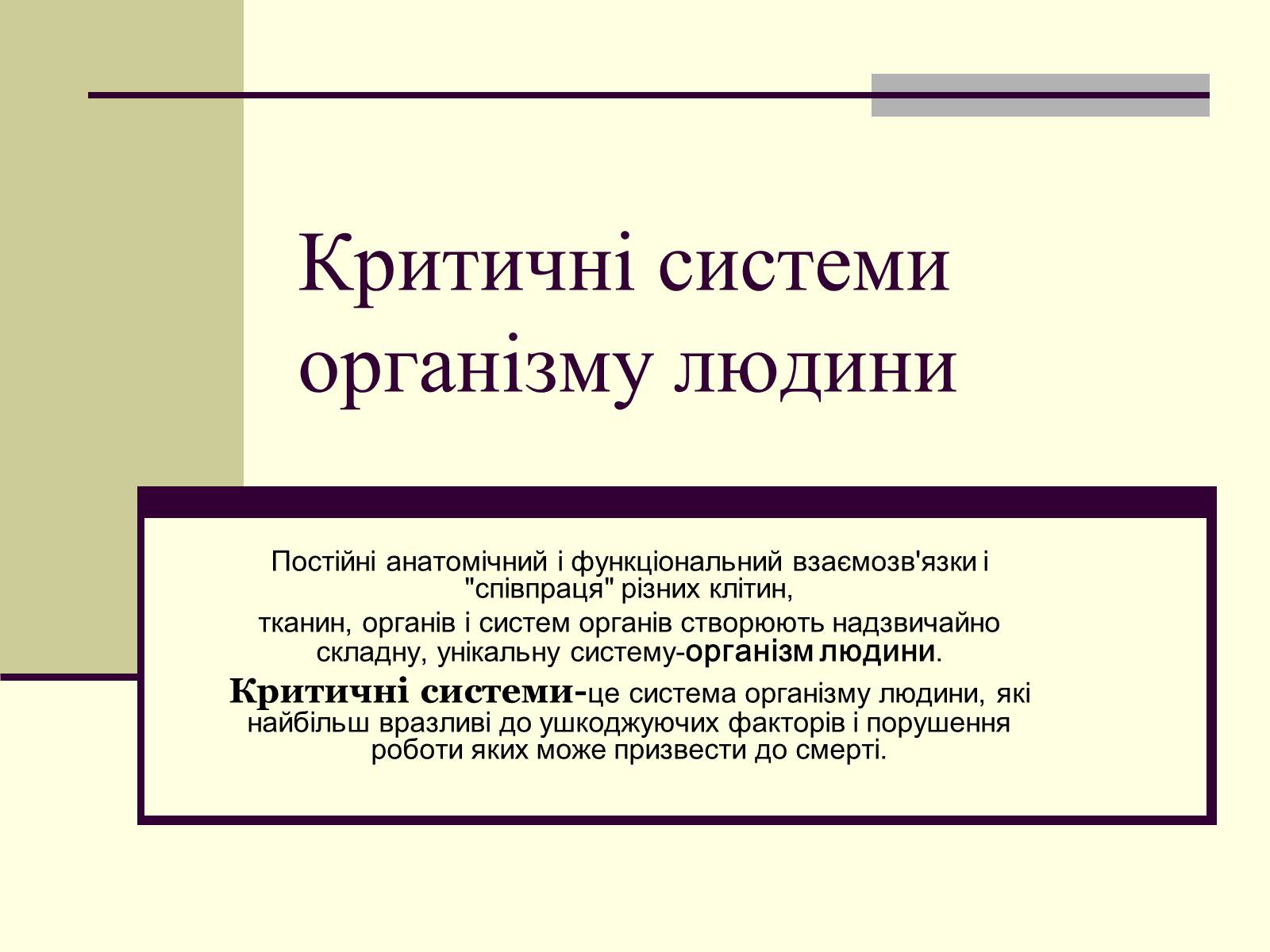 Критичні системи організму людини

Постійні анатомічний і функціональний взаємозв'язки і "співпраця" різних клітин,

тканин, органів і систем органів створюють надзвичайно складну, унікальну систему-організм людини.

Критичні системи-це система організму людини, які найбільш вразливі до ушкоджуючих факторів і порушення роботи яких може призвести до смерті.